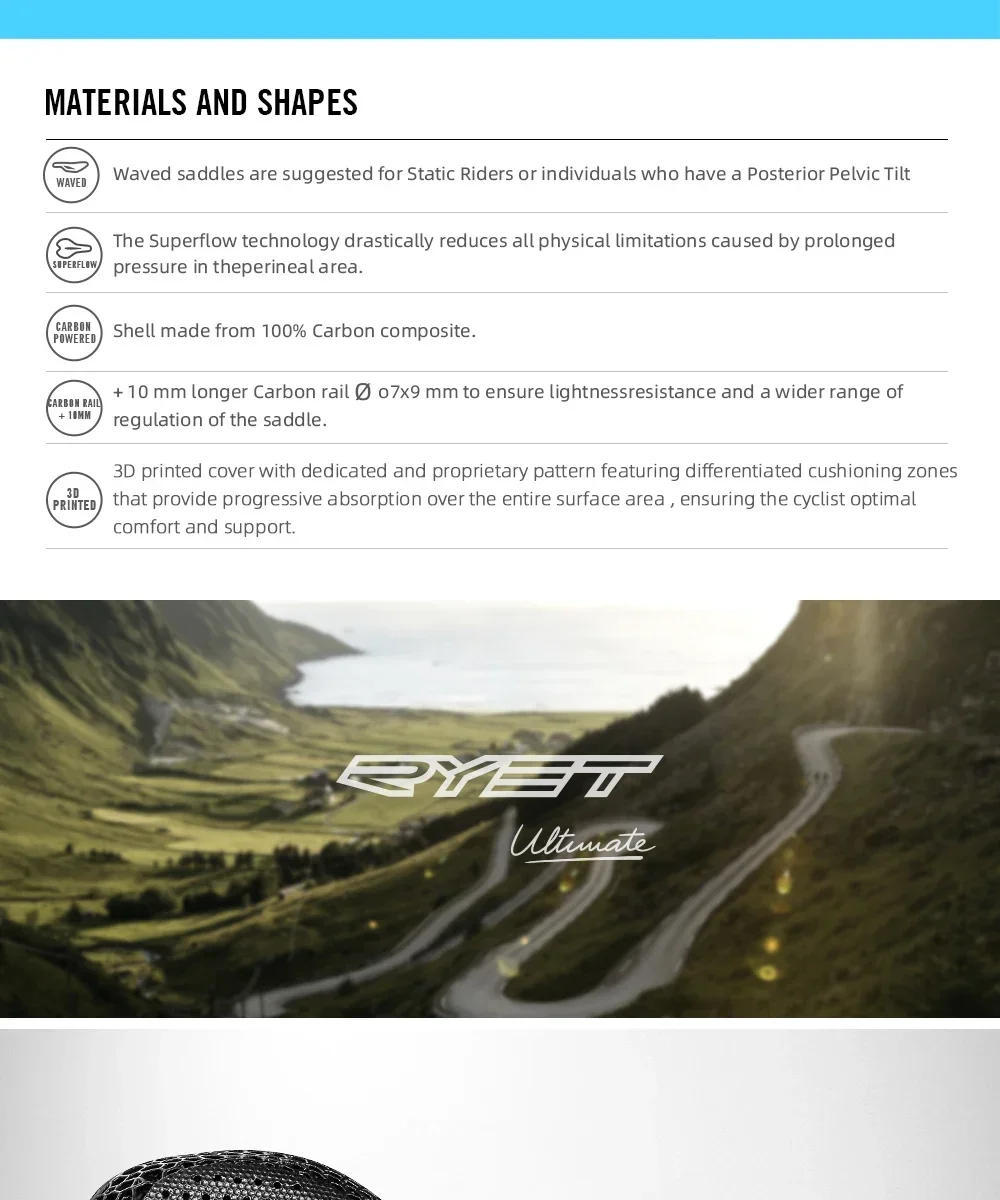 MATERIALS AND SHAPES

WAVED
Waved saddles are suggested for Static Riders or individuals who have a Posterior Pelvic Tilt

SUPERFLOW
The Superflow technology drastically reduces all physical limitations caused by prolonged pressure in theperineal area.

CARBON POWERED
Shell made from 100% Carbon composite.

CARBON RAIL + 10MM
+ 10 mm longer Carbon rail Ø o7x9 mm to ensure lightnessresistance and a wider range of regulation of the saddle.

3D PRINTED
3D printed cover with dedicated and proprietary pattern featuring differentiated cushioning zones that provide progressive absorption over the entire surface area , ensuring the cyclist optimal comfort and support.

RYET
Ultimate